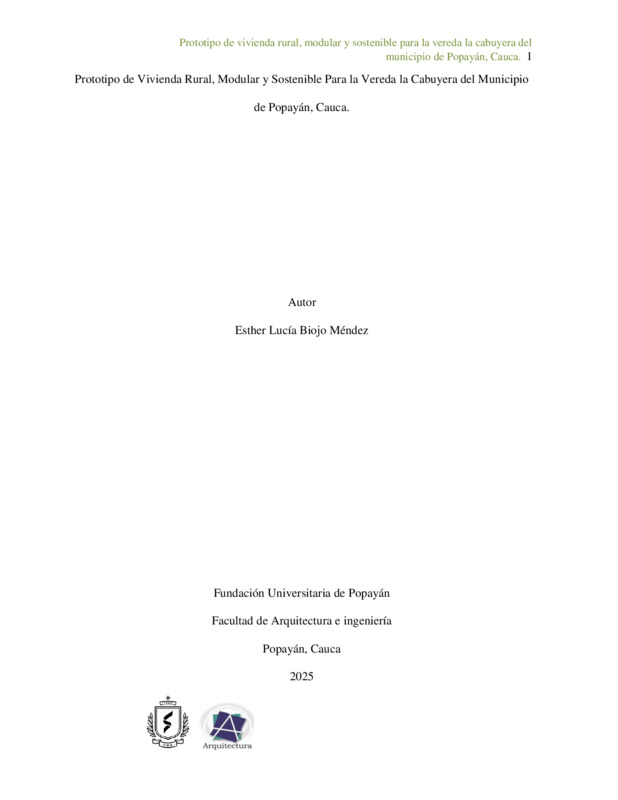 Prototipo de vivienda rural, modular y sostenible para la vereda la cabuyera del municipio de Popayán, Cauca. 1

Prototipo de Vivienda Rural, Modular y Sostenible Para la Vereda la Cabuyera del Municipio de Popayán, Cauca.

Autor

Esther Lucía Biojo Méndez

Fundación Universitaria de Popayán

Facultad de Arquitectura e ingeniería

Popayán, Cauca

2025

Arquitectura